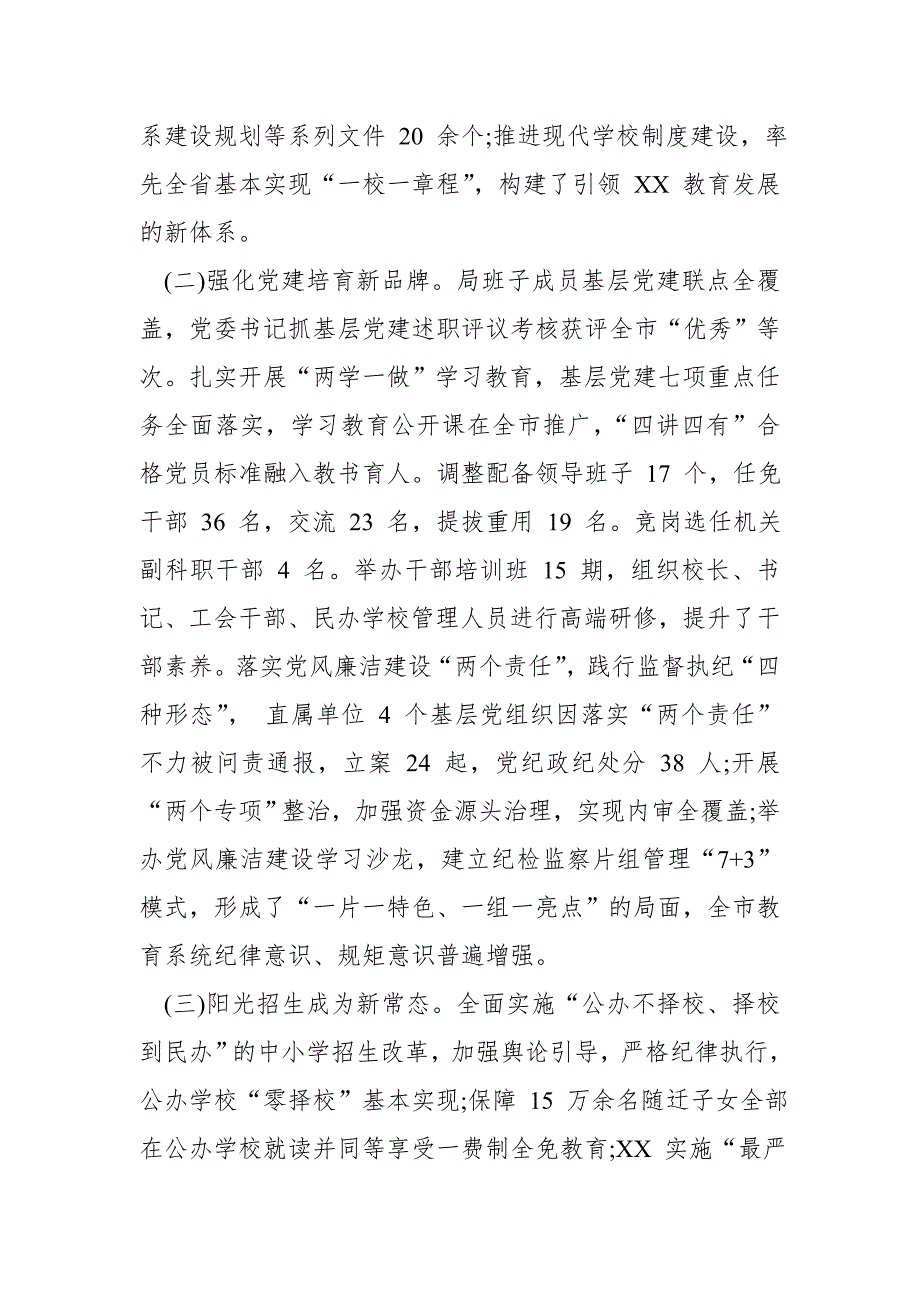 系建设规划等系列文件 20 余个;推进现代学校制度建设，率先全省基本实现“一校一章程”，构建了引领 XX 教育发展的新体系。

(二)强化党建培育新品牌。局班子成员基层党建联点全覆盖，党委书记抓基层党建述职评议考核获评全市“优秀”等次。扎实开展“两学一做”学习教育，基层党建七项重点任务全面落实，学习教育公开课在全市推广，“四讲四有”合格党员标准融入教书育人。调整配备领导班子 17 个，任免干部 36 名，交流 23 名，提拔重用 19 名。竞岗选任机关副科职干部 4 名。举办干部培训班 15 期，组织校长、书记、工会干部、民办学校管理人员进行高端研修，提升了干部素养。落实党风廉洁建设“两个责任”，践行监督执纪“四种形态”， 直属单位 4 个基层党组织因落实“两个责任”不力被问责通报，立案 24 起，党纪政纪处分 38 人;开展“两个专项”整治，加强资金源头治理，实现内审全覆盖;举办党风廉洁建设学习沙龙，建立纪检监察片组管理“7+3”模式，形成了“一片一特色、一组一亮点”的局面，全市教育系统纪律意识、规矩意识普遍增强。

(三)阳光招生成为新常态。全面实施“公办不择校、择校到民办”的中小学招生改革，加强舆论引导，严格纪律执行，公办学校“零择校”基本实现;保障 15 万余名随迁子女全部在公办学校就读并同等享受一费制全免教育;XX 实施“最严